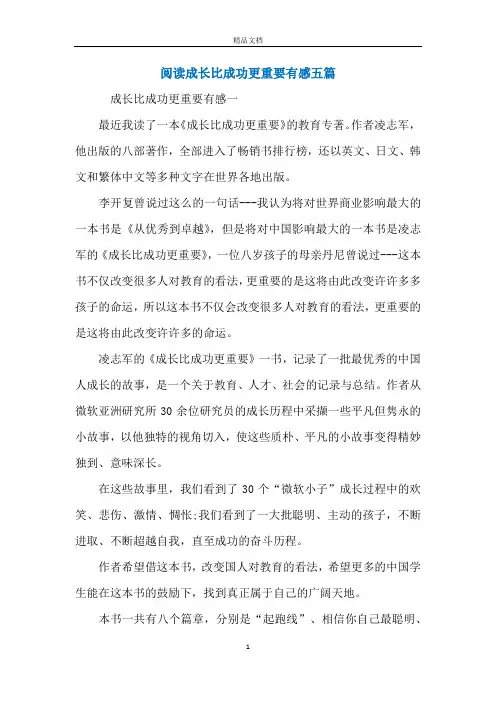 精品文档

阅读成长比成功更重要有感五篇

成长比成功更重要有感一

最近我读了一本《成长比成功更重要》的教育专著。作者凌志军，他出版的八部著作，全部进入了畅销书排行榜，还以英文、日文、韩文和繁体中文等多种文字在世界各地出版。

李开复曾说过这么的一句话---我认为将对世界商业影响最大的一本书是《从优秀到卓越》，但是将对中国影响最大的一本书是凌志军的《成长比成功更重要》，一位八岁孩子的母亲丹尼曾说过---这本书不仅改变很多人对教育的看法，更重要的是这将由此改变许许多多孩子的命运，所以这本书不仅会改变很多人对教育的看法，更重要的是这将由此改变许许多的命运。

凌志军的《成长比成功更重要》一书，记录了一批最优秀的中国人成长的故事，是一个关于教育、人才、社会的记录与总结。作者从微软亚洲研究所30余位研究员的成长历程中采撷一些平凡但隽永的小故事，以他独特的视角切入，使这些质朴、平凡的小故事变得精妙独到、意味深长。

在这些故事里，我们看到了30个“微软小子”成长过程中的欢笑、悲伤、激情、惆怅;我们看到了一大批聪明、主动的孩子，不断进取、不断超越自我，直至成功的奋斗历程。

作者希望借这本书，改变国人对教育的看法，希望更多的中国学生能在这本书的鼓励下，找到真正属于自己的广阔天地。

本书一共有八个篇章，分别是“起跑线”、相信你自己最聪明、

1